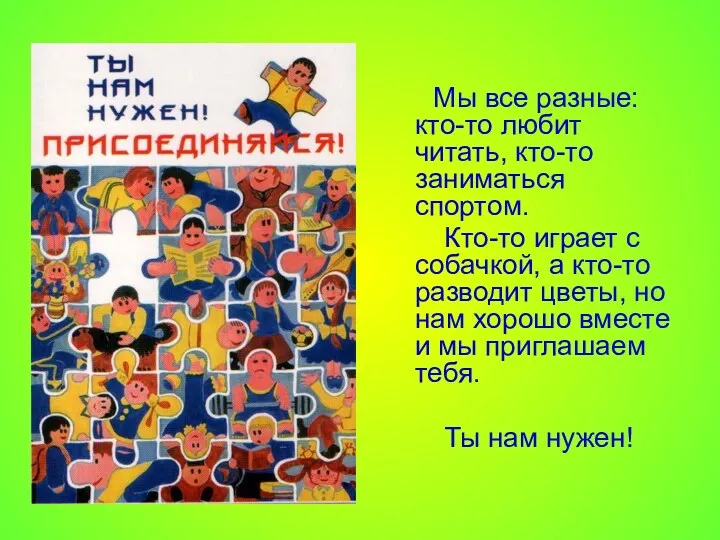 ТЫ НАМ НУЖЕН!

ПРИСОЕДИНЯЙСЯ!

Мы все разные: кто-то любит читать, кто-то заниматься спортом.

Кто-то играет с собачкой, а кто-то разводит цветы, но нам хорошо вместе и мы приглашаем тебя.

Ты нам нужен!